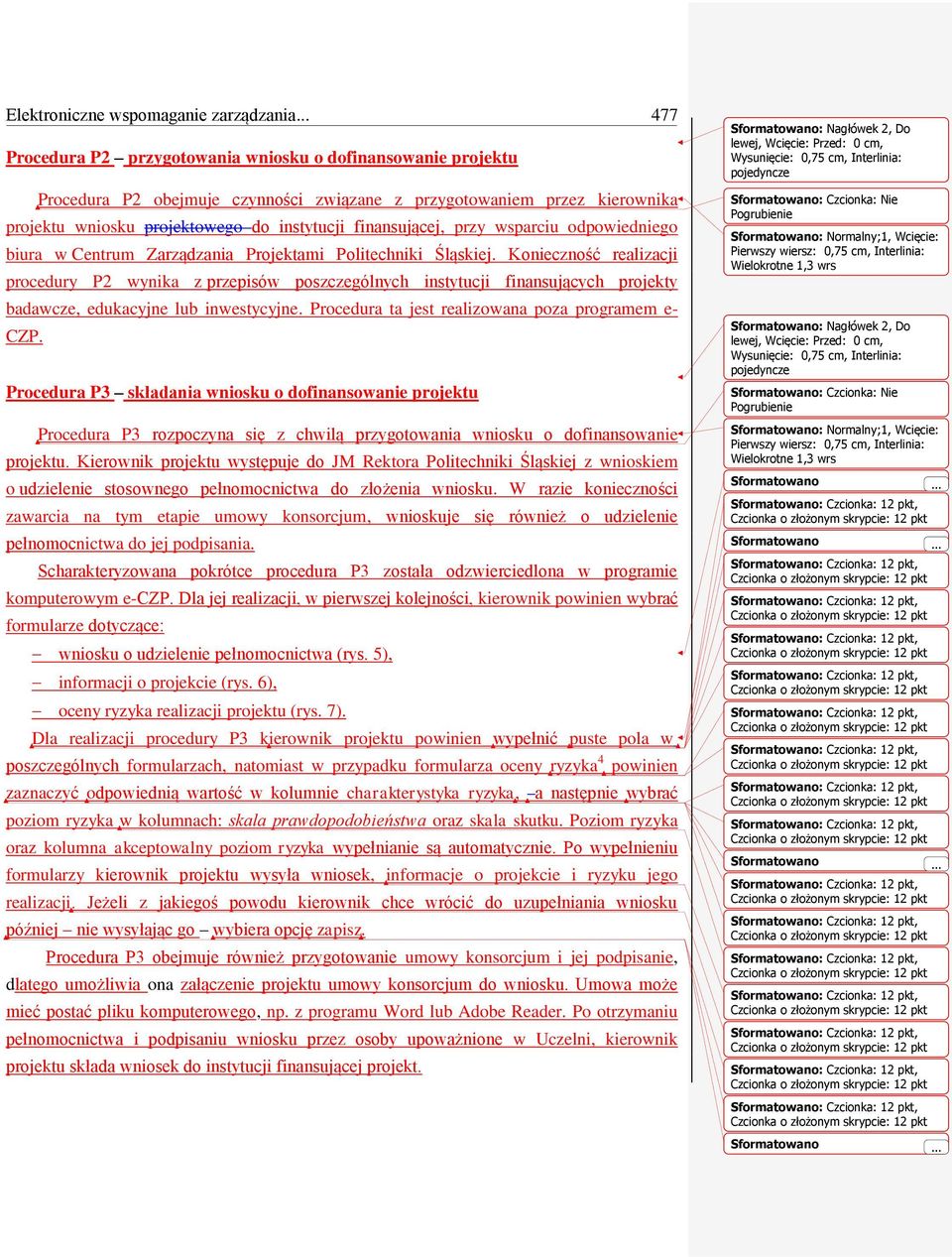 Elektroniczne wspomaganie zarządzania... 477

Procedura P2 – przygotowania wniosku o dofinansowanie projektu

Procedura P2 obejmuje czynności związane z przygotowaniem przez kierownika projektu wniosku projektowego do instytucji finansującej, przy wsparciu odpowiedniego biura w Centrum Zarządzania Projektami Politechniki Śląskiej. Konieczność realizacji procedury P2 wynika z przepisów poszczególnych instytucji finansujących projekty badawcze, edukacyjne lub inwestycyjne. Procedura ta jest realizowana poza programem e-CZP.

Procedura P3 – składania wniosku o dofinansowanie projektu

Procedura P3 rozpoczyna się z chwilą przygotowania wniosku o dofinansowanie projektu. Kierownik projektu występuje do JM Rektora Politechniki Śląskiej z wnioskiem o udzielenie stosownego pełnomocnictwa do złożenia wniosku. W razie konieczności zawarcia na tym etapie umowy konsorcjum, wnioskuje się również o udzielenie pełnomocnictwa do jej podpisania.

Scharakteryzowana pokrótce procedura P3 została odzwierciedlona w programie komputerowym e-CZP. Dla jej realizacji, w pierwszej kolejności, kierownik powinien wybrać formularze dotyczące:

– wniosku o udzielenie pełnomocnictwa (rys. 5),

– informacji o projekcie (rys. 6),

– oceny ryzyka realizacji projektu (rys. 7).

Dla realizacji procedury P3 kierownik projektu powinien wypełnić puste pola w poszczególnych formularzach, natomiast w przypadku formularza oceny ryzyka$^4$ powinien zaznaczyć odpowiednią wartość w kolumnie charakterystyka ryzyka, –a następnie wybrać poziom ryzyka w kolumnach: skala prawdopodobieństwa oraz skala skutku. Poziom ryzyka oraz kolumna akceptowalny poziom ryzyka wypełnianie są automatycznie. Po wypełnieniu formularzy kierownik projektu wysyła wniosek, informacje o projekcie i ryzyku jego realizacji. Jeżeli z jakiegoś powodu kierownik chce wrócić do uzupełniania wniosku później – nie wysyłając go – wybiera opcję zapisz.

Procedura P3 obejmuje również przygotowanie umowy konsorcjum i jej podpisanie, dlatego umożliwia ona załączenie projektu umowy konsorcjum do wniosku. Umowa może mieć postać pliku komputerowego, np. z programu Word lub Adobe Reader. Po otrzymaniu pełnomocnictwa i podpisaniu wniosku przez osoby upoważnione w Uczelni, kierownik projektu składa wniosek do instytucji finansującej projekt.

Sformatowano: Nagłówek 2, Do lewej, Wcięcie: Przed: 0 cm, Wysunięcie: 0,75 cm, Interlinia: pojedyncze
Sformatowano: Czcionka: Nie Pogrubienie
Sformatowano: Normalny;1, Wcięcie: Pierwszy wiersz: 0,75 cm, Interlinia: Wielokrotne 1,3 wrs
Sformatowano: Nagłówek 2, Do lewej, Wcięcie: Przed: 0 cm, Wysunięcie: 0,75 cm, Interlinia: pojedyncze
Sformatowano: Czcionka: Nie Pogrubienie
Sformatowano: Normalny;1, Wcięcie: Pierwszy wiersz: 0,75 cm, Interlinia: Wielokrotne 1,3 wrs
Sformatowano ...
Sformatowano: Czcionka: 12 pkt, Czcionka o złożonym skrypcie: 12 pkt
Sformatowano ...
Sformatowano: Czcionka: 12 pkt, Czcionka o złożonym skrypcie: 12 pkt
Sformatowano: Czcionka: 12 pkt, Czcionka o złożonym skrypcie: 12 pkt
Sformatowano: Czcionka: 12 pkt, Czcionka o złożonym skrypcie: 12 pkt
Sformatowano: Czcionka: 12 pkt, Czcionka o złożonym skrypcie: 12 pkt
Sformatowano: Czcionka: 12 pkt, Czcionka o złożonym skrypcie: 12 pkt
Sformatowano: Czcionka: 12 pkt, Czcionka o złożonym skrypcie: 12 pkt
Sformatowano: Czcionka: 12 pkt, Czcionka o złożonym skrypcie: 12 pkt
Sformatowano: Czcionka: 12 pkt, Czcionka o złożonym skrypcie: 12 pkt
Sformatowano ...
Sformatowano: Czcionka: 12 pkt, Czcionka o złożonym skrypcie: 12 pkt
Sformatowano: Czcionka: 12 pkt, Czcionka o złożonym skrypcie: 12 pkt
Sformatowano: Czcionka: 12 pkt, Czcionka o złożonym skrypcie: 12 pkt
Sformatowano: Czcionka: 12 pkt, Czcionka o złożonym skrypcie: 12 pkt
Sformatowano: Czcionka: 12 pkt, Czcionka o złożonym skrypcie: 12 pkt
Sformatowano: Czcionka: 12 pkt, Czcionka o złożonym skrypcie: 12 pkt
Sformatowano: Czcionka: 12 pkt, Czcionka o złożonym skrypcie: 12 pkt
Sformatowano ...